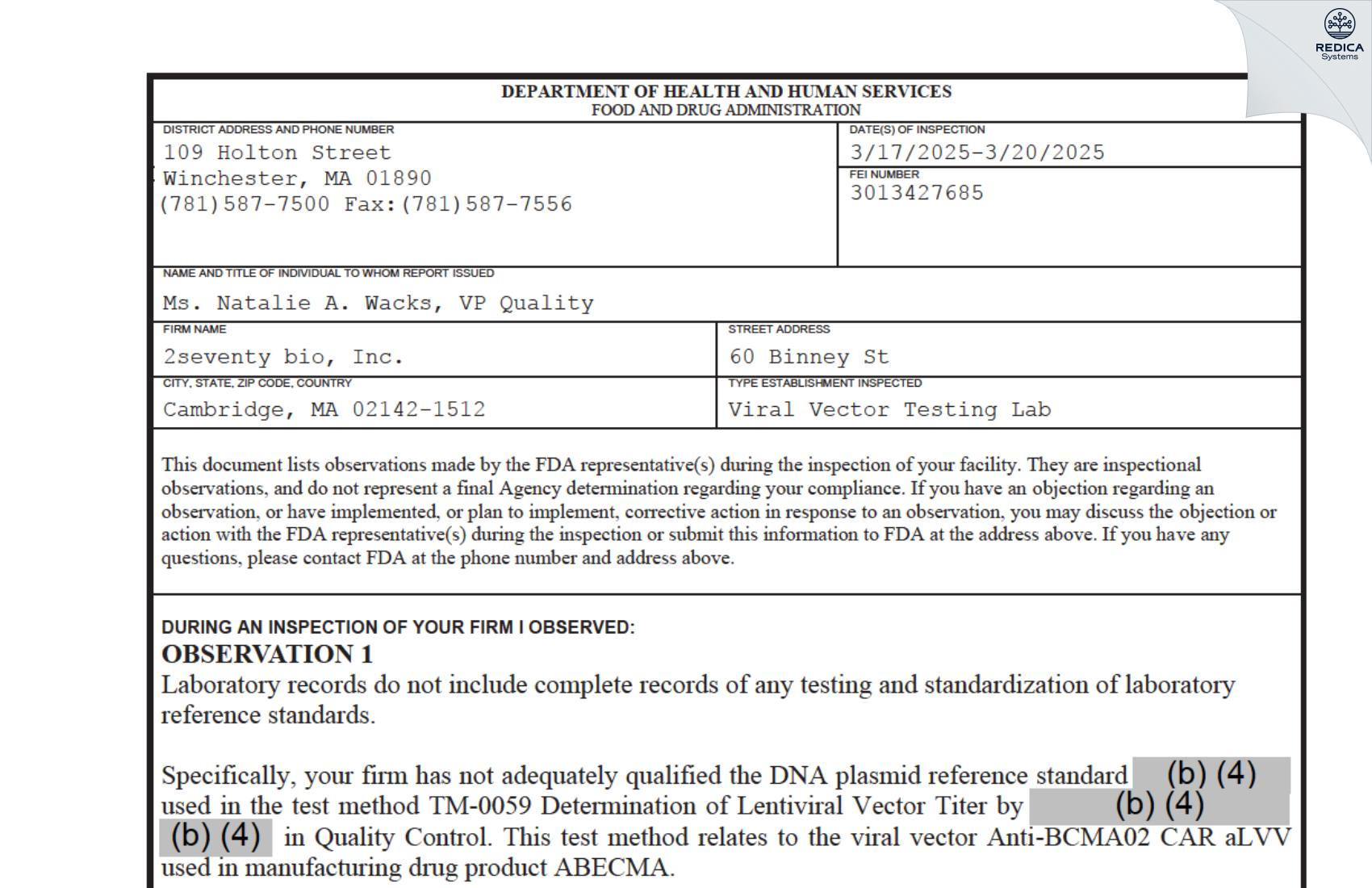 REDICA
Systems

DEPARTMENT OF HEALTH AND HUMAN SERVICES
FOOD AND DRUG ADMINISTRATION

DISTRICT ADDRESS AND PHONE NUMBER
109 Holton Street
Winchester, MA 01890
(781)587-7500 Fax:(781)587-7556

DATE(S) OF INSPECTION
3/17/2025-3/20/2025

FEI NUMBER
3013427685

NAME AND TITLE OF INDIVIDUAL TO WHOM REPORT ISSUED
Ms. Natalie A. Wacks, VP Quality

FIRM NAME
2seventy bio, Inc.

STREET ADDRESS
60 Binney St

CITY, STATE, ZIP CODE, COUNTRY
Cambridge, MA 02142-1512

TYPE ESTABLISHMENT INSPECTED
Viral Vector Testing Lab

This document lists observations made by the FDA representative(s) during the inspection of your facility. They are inspectional observations, and do not represent a final Agency determination regarding your compliance. If you have an objection regarding an observation, or have implemented, or plan to implement, corrective action in response to an observation, you may discuss the objection or action with the FDA representative(s) during the inspection or submit this information to FDA at the address above. If you have any questions, please contact FDA at the phone number and address above.

DURING AN INSPECTION OF YOUR FIRM I OBSERVED:
OBSERVATION 1
Laboratory records do not include complete records of any testing and standardization of laboratory reference standards.

Specifically, your firm has not adequately qualified the DNA plasmid reference standard (b) (4) used in the test method TM-0059 Determination of Lentiviral Vector Titer by (b) (4) (b) (4) in Quality Control. This test method relates to the viral vector Anti-BCMA02 CAR aLVV used in manufacturing drug product ABECMA.